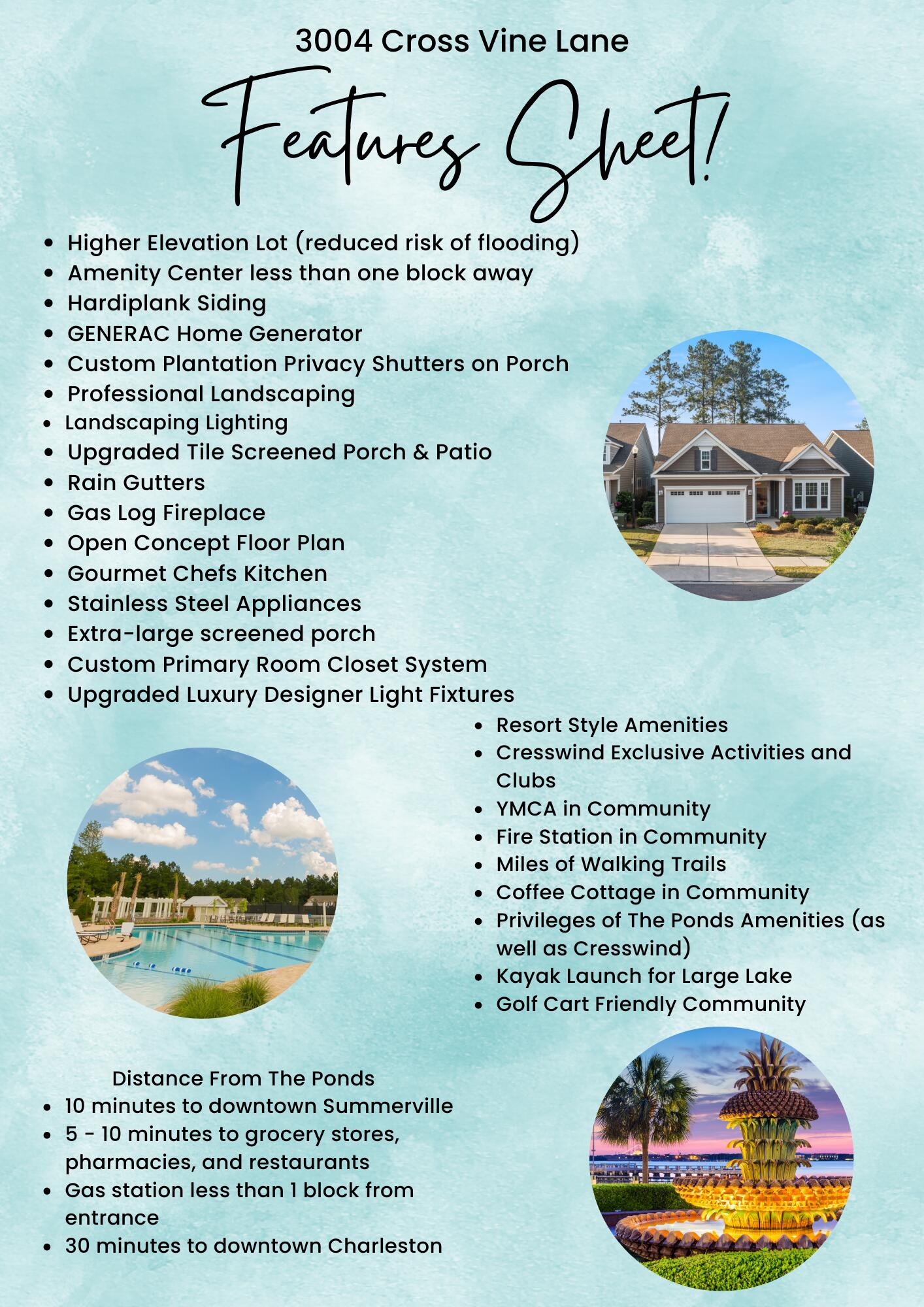 3004 Cross Vine Lane

Features Sheet!

- Higher Elevation Lot (reduced risk of flooding)
- Amenity Center less than one block away
- Hardiplank Siding
- GENERAC Home Generator
- Custom Plantation Privacy Shutters on Porch
- Professional Landscaping
- Landscaping Lighting
- Upgraded Tile Screened Porch & Patio
- Rain Gutters
- Gas Log Fireplace
- Open Concept Floor Plan
- Gourmet Chefs Kitchen
- Stainless Steel Appliances
- Extra-large screened porch
- Custom Primary Room Closet System
- Upgraded Luxury Designer Light Fixtures

- Resort Style Amenities
- Cresswind Exclusive Activities and Clubs
- YMCA in Community
- Fire Station in Community
- Miles of Walking Trails
- Coffee Cottage in Community
- Privileges of The Ponds Amenities (as well as Cresswind)
- Kayak Launch for Large Lake
- Golf Cart Friendly Community

Distance From The Ponds
- 10 minutes to downtown Summerville
- 5 - 10 minutes to grocery stores, pharmacies, and restaurants
- Gas station less than 1 block from entrance
- 30 minutes to downtown Charleston